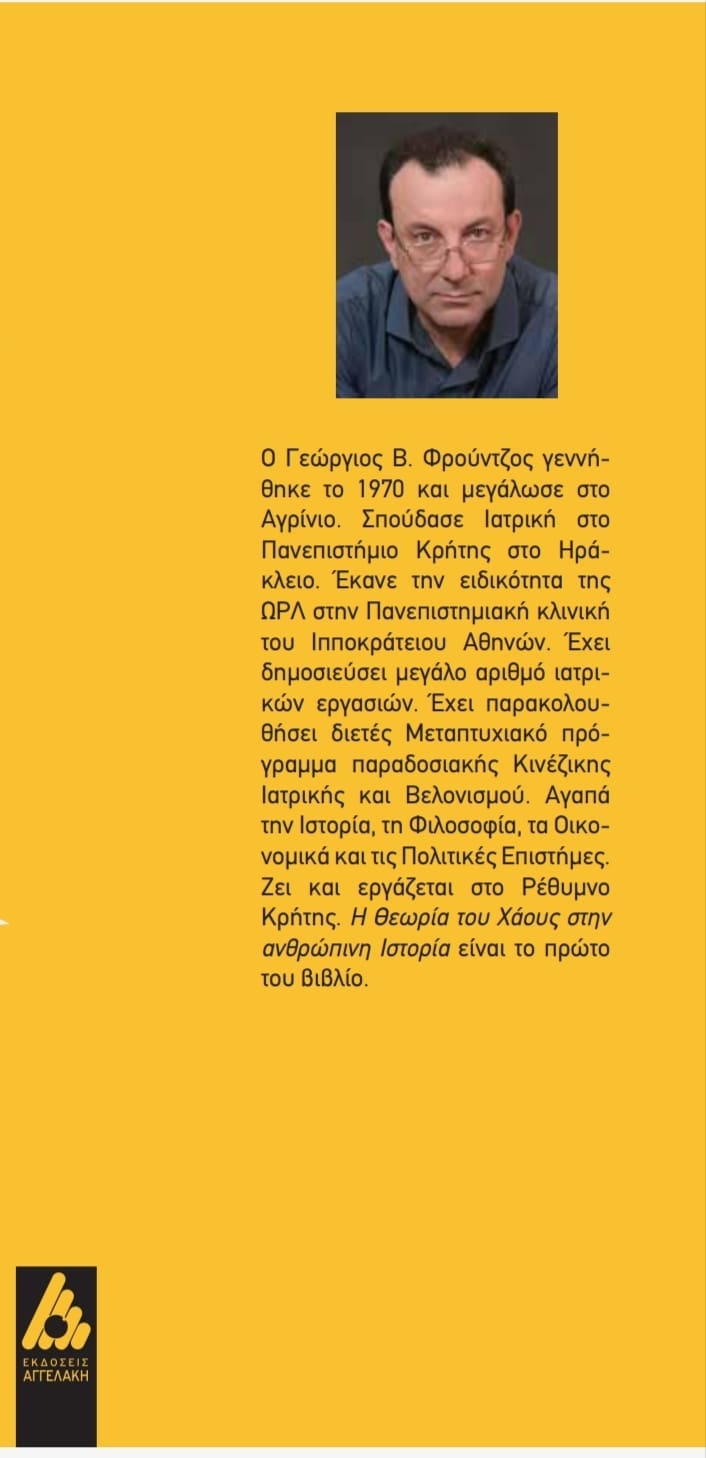 Ο Γεώργιος Β. Φρούντζος γεννήθηκε το 1970 και μεγάλωσε στο Αγρίνιο. Σπούδασε Ιατρική στο Πανεπιστήμιο Κρήτης στο Ηράκλειο. Έκανε την ειδικότητα της ΩΡΛ στην Πανεπιστημιακή κλινική του Ιπποκράτειου Αθηνών. Έχει δημοσιεύσει μεγάλο αριθμό ιατρικών εργασιών. Έχει παρακολουθήσει διετές Μεταπτυχιακό πρόγραμμα παραδοσιακής Κινέζικης Ιατρικής και Βελονισμού. Αγαπά την Ιστορία, τη Φιλοσοφία, τα Οικονομικά και τις Πολιτικές Επιστήμες. Ζει και εργάζεται στο Ρέθυμνο Κρήτης. Η θεωρία του Χάους στην ανθρώπινη Ιστορία είναι το πρώτο του βιβλίο.

ΕΚΔΟΣΕΙΣ ΑΓΓΕΛΑΚΗ